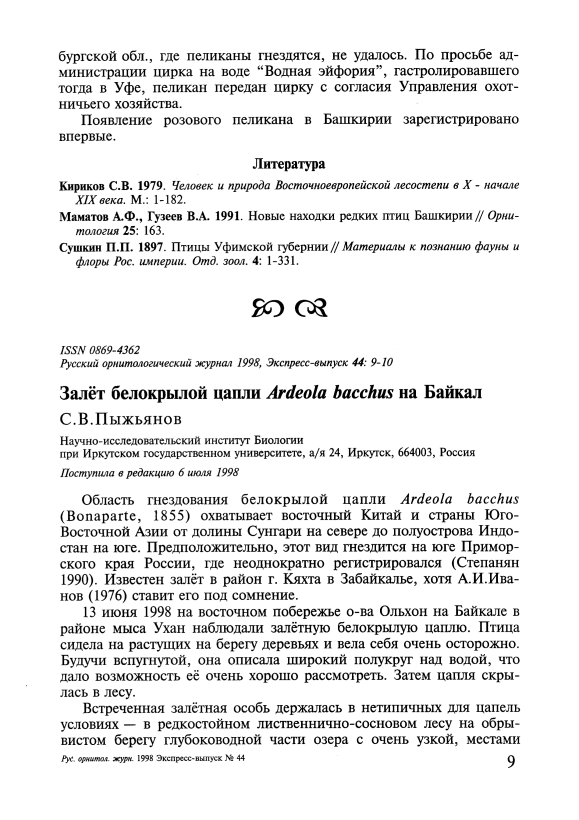 бургской обл., где пеликаны гнездятся, не удалось. По просьбе администрации цирка на воде "Водная эйфория", гастролировавшего тогда в Уфе, пеликан передан цирку с согласия Управления охотничьего хозяйства.

Появление розового пеликана в Башкирии зарегистрировано впервые.

Литература

Кириков С.В. 1979. Человек и природа Восточноевропейской лесостепи в X - начале XIX века. М.: 1-182.

Маматов А.Ф., Гузеев В.А. 1991. Новые находки редких птиц Башкирии // Орнитология 25: 163.

Сушкин П.П. 1897. Птицы Уфимской губернии // Материалы к познанию фауны и флоры Рос. империи. Отд. зоол. 4: 1-331.

ISSN 0869-4362
Русский орнитологический журнал 1998, Экспресс-выпуск 44: 9-10

Залёт белокрылой цапли Ardeola bacchus на Байкал

С.В.Пыжьянов

Научно-исследовательский институт Биологии при Иркутском государственном университете, а/я 24, Иркутск, 664003, Россия

Поступила в редакцию 6 июля 1998

Область гнездования белокрылой цапли Ardeola bacchus (Bonaparte, 1855) охватывает восточный Китай и страны Юго-Восточной Азии от долины Сунгари на севере до полуострова Индостан на юге. Предположительно, этот вид гнездится на юге Приморского края России, где неоднократно регистрировался (Степанян 1990). Известен залёт в район г. Кяхта в Забайкалье, хотя А.И.Иванов (1976) ставит его под сомнение.

13 июня 1998 на восточном побережье о-ва Ольхон на Байкале в районе мыса Ухан наблюдали залётную белокрылую цаплю. Птица сидела на растущих на берегу деревьях и вела себя очень осторожно. Будучи вспугнутой, она описала широкий полукруг над водой, что дало возможность её очень хорошо рассмотреть. Затем цапля скрылась в лесу.

Встреченная залётная особь держалась в нетипичных для цапель условиях — в редкостойном лиственнично-сосновом лесу на обрывистом берегу глубоководной части озера с очень узкой, местами

Рус. орнитол. журн. 1998 Экспресс-выпуск № 44 9